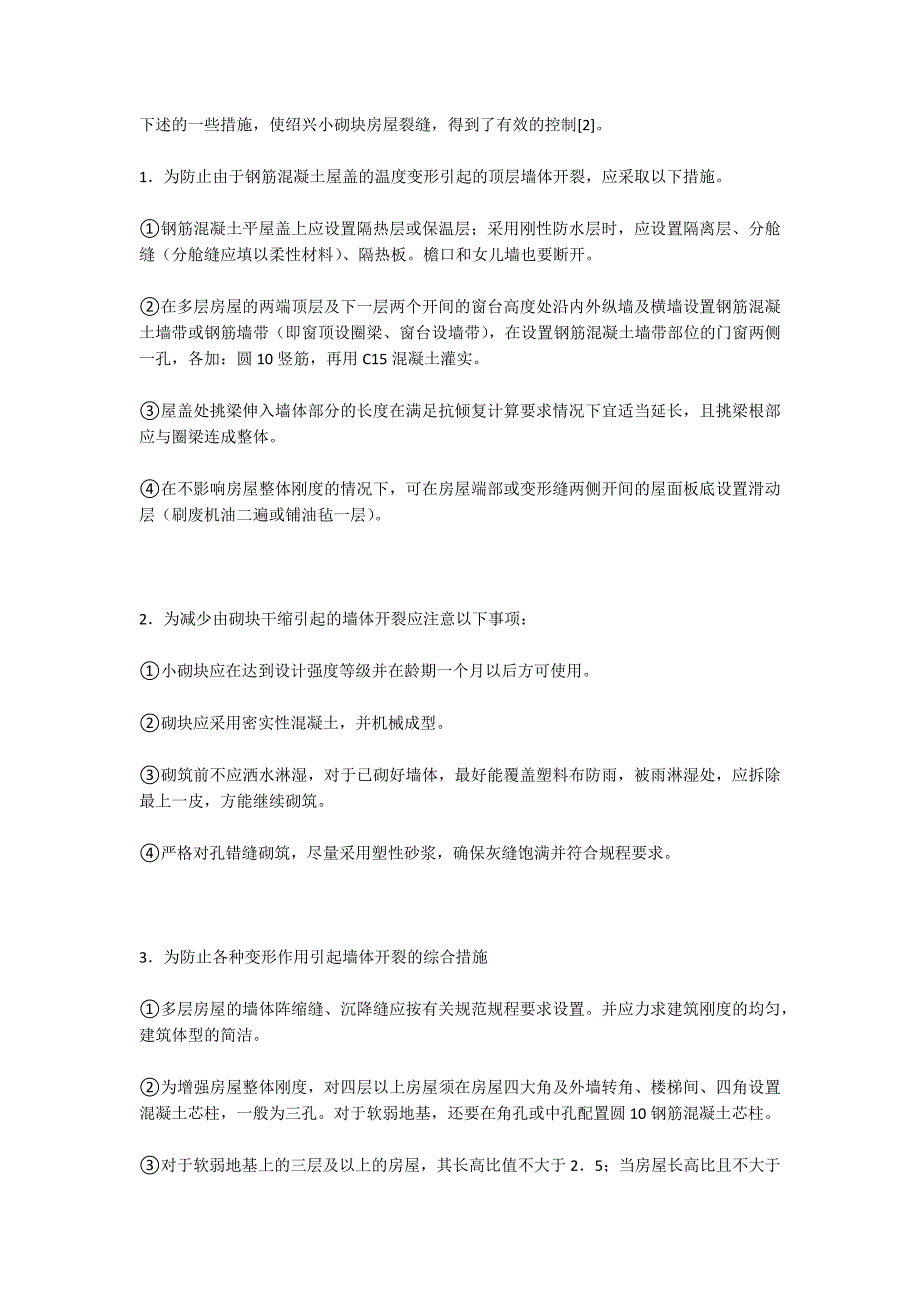 下述的一些措施，使绍兴小砌块房屋裂缝，得到了有效的控制[2]。

1．为防止由于钢筋混凝土屋盖的温度变形引起的顶层墙体开裂，应采取以下措施。

①钢筋混凝土平屋盖上应设置隔热层或保温层；采用刚性防水层时，应设置隔离层、分舱缝（分舱缝应填以柔性材料）、隔热板。檐口和女儿墙也要断开。

②在多层房屋的两端顶层及下一层两个开间的窗台高度处沿内外纵墙及横墙设置钢筋混凝土墙带或钢筋墙带（即窗顶设圈梁、窗台设墙带），在设置钢筋混凝土墙带部位的门窗两侧一孔，各加：圆 10 竖筋，再用 C15 混凝土灌实。

③屋盖处挑梁伸入墙体部分的长度在满足抗倾复计算要求情况下宜适当延长，且挑梁根部应与圈梁连成整体。

④在不影响房屋整体刚度的情况下，可在房屋端部或变形缝两侧开间的屋面板底设置滑动层（刷废机油二遍或铺油毡一层）。

2．为减少由砌块干缩引起的墙体开裂应注意以下事项：

①小砌块应在达到设计强度等级并在龄期一个月以后方可使用。

②砌块应采用密实性混凝土，并机械成型。

③砌筑前不应洒水淋湿，对于已砌好墙体，最好能覆盖塑料布防雨，被雨淋湿处，应拆除最上一皮，方能继续砌筑。

④严格对孔错缝砌筑，尽量采用塑性砂浆，确保灰缝饱满并符合规程要求。

3．为防止各种变形作用引起墙体开裂的综合措施

①多层房屋的墙体阵缩缝、沉降缝应按有关规范规程要求设置。并应力求建筑刚度的均匀，建筑体型的简洁。

②为增强房屋整体刚度，对四层以上房屋须在房屋四大角及外墙转角、楼梯间、四角设置混凝土芯柱，一般为三孔。对于软弱地基，还要在角孔或中孔配置圆 10 钢筋混凝土芯柱。

③对于软弱地基上的三层及以上的房屋，其长高比值不大于 2．5；当房屋长高比且不大于